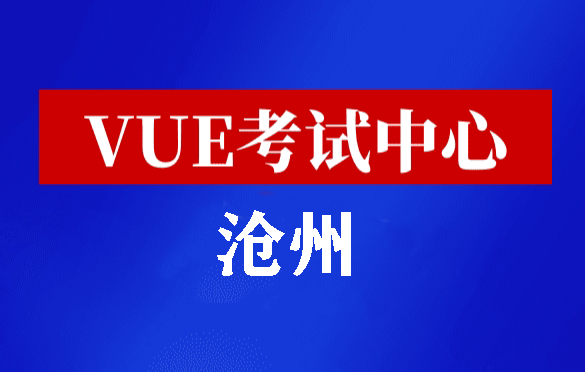 VUE考试中心

沧州